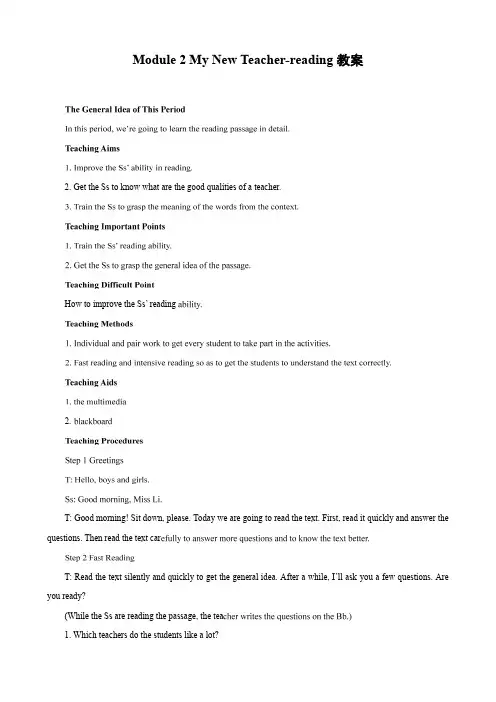 Module 2 My New Teacher-reading 教案

The General Idea of This Period

In this period, we're going to learn the reading passage in detail.

Teaching Aims

1. Improve the Ss' ability in reading.

2. Get the Ss to know what are the good qualities of a teacher.

3. Train the Ss to grasp the meaning of the words from the context.

Teaching Important Points

1. Train the Ss' reading ability.

2. Get the Ss to grasp the general idea of the passage.

Teaching Difficult Point

How to improve the Ss' reading ability.

Teaching Methods

1. Individual and pair work to get every student to take part in the activities.

2. Fast reading and intensive reading so as to get the students to understand the text correctly.

Teaching Aids

1. the multimedia

2. blackboard

Teaching Procedures

Step 1 Greetings

T: Hello, boys and girls.

Ss: Good morning, Miss Li.

T: Good morning! Sit down, please. Today we are going to read the text. First, read it quickly and answer the questions. Then read the text carefully to answer more questions and to know the text better.

Step 2 Fast Reading

T: Read the text silently and quickly to get the general idea. After a while, I'll ask you a few questions. Are you ready?

(While the Ss are reading the passage, the teacher writes the questions on the Bb.)

1. Which teachers do the students like a lot?